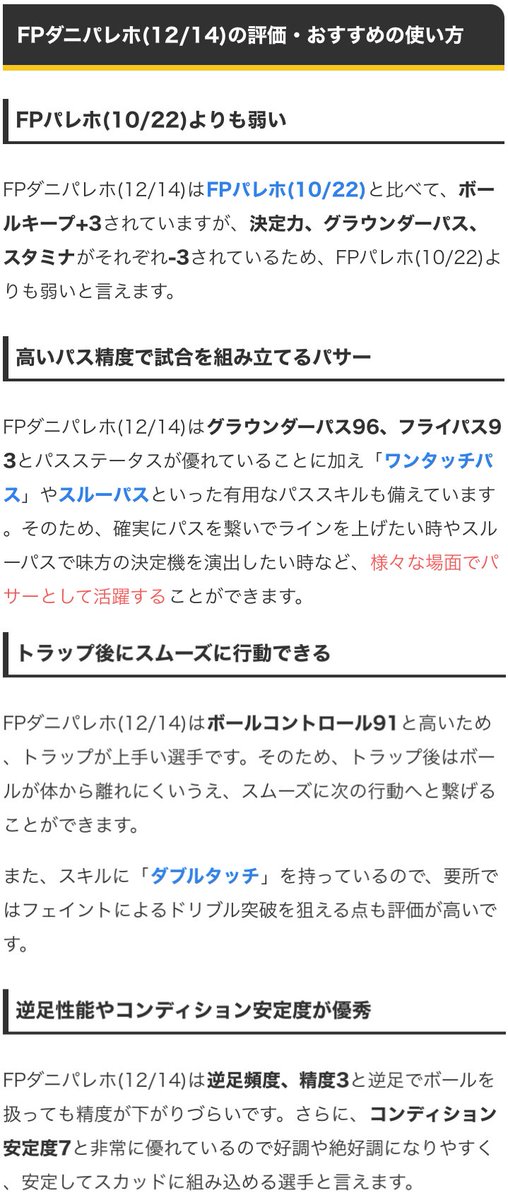 FPダニパレホ(12/14)の評価・おすすめの使い方

FPパレホ(10/22)よりも弱い

FPダニパレホ(12/14)はFPパレホ(10/22)と比べて、ボールキープ+3されていますが、決定力、グラウンダーパス、スタミナがそれぞれ-3されているため、FPパレホ(10/22)よりも弱いと言えます。

高いパス精度で試合を組み立てるパサー

FPダニパレホ(12/14)はグラウンダーパス96、フライパス93とパスステータスが優れていることに加え「ワンタッチパス」やスルーパスといった有用なパススキルも備えています。そのため、確実にパスを繋いでラインを上げたい時やスルーパスで味方の決定機を演出したい時など、様々な場面でパサーとして活躍することができます。

トラップ後にスムーズに行動できる

FPダニパレホ(12/14)はボールコントロール91と高いため、トラップが上手い選手です。そのため、トラップ後はボールが体から離れにくいうえ、スムーズに次の行動へと繋げることができます。

また、スキルに「ダブルタッチ」を持っているので、要所ではフェイントによるドリブル突破を狙える点も評価が高いです。

逆足性能やコンディション安定度が優秀

FPダニパレホ(12/14)は逆足頻度、精度3と逆足でボールを扱っても精度が下がりづらいです。さらに、コンディション安定度7と非常に優れているので好調や絶好調になりやすく、安定してスカッドに組み込める選手と言えます。